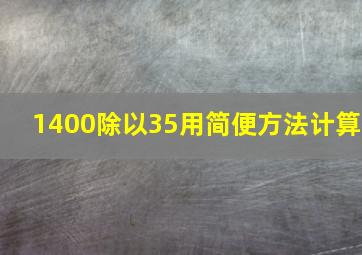 1400除以35用简便方法计算